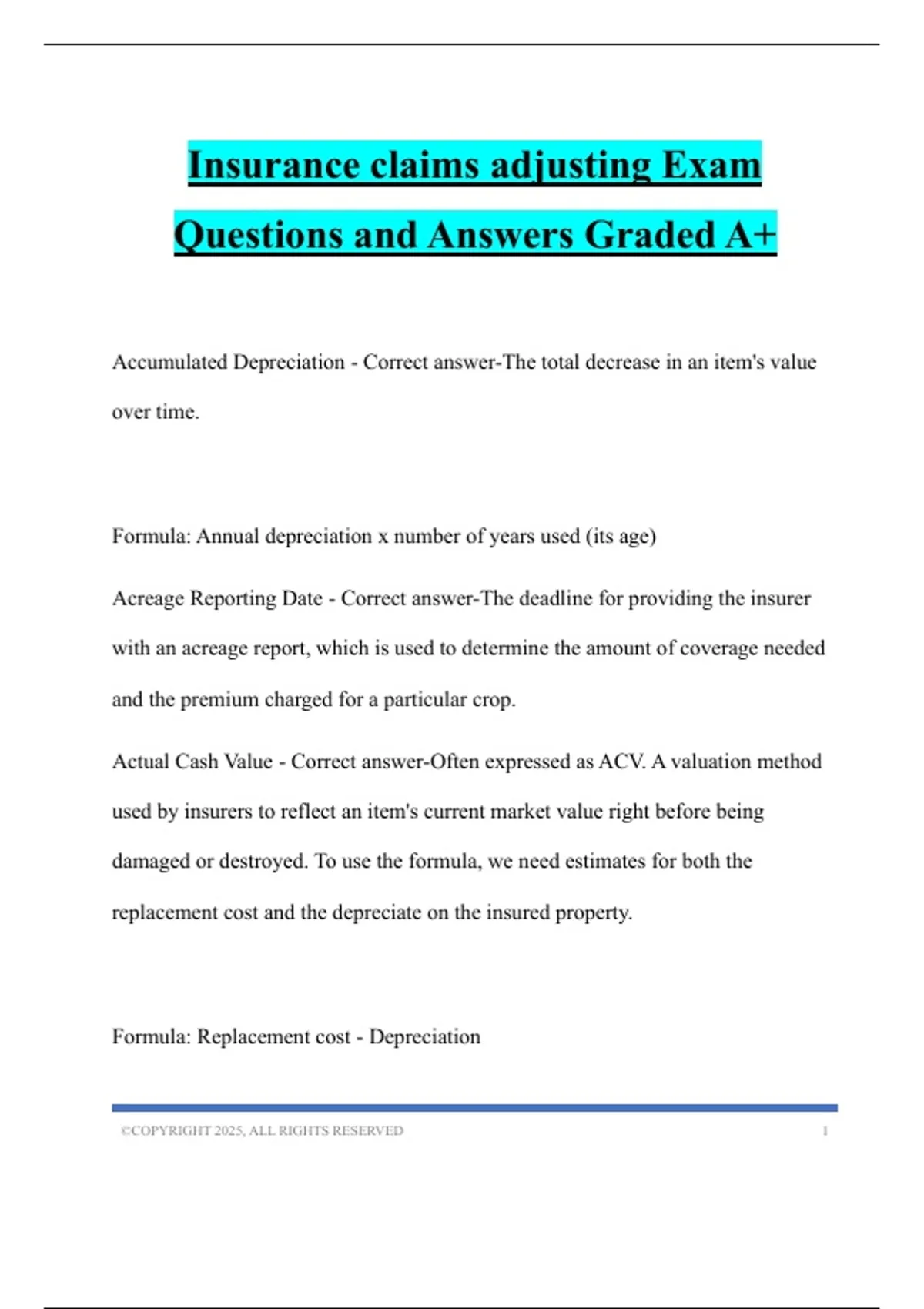 Insurance claims adjusting Exam Questions and Answers Graded A+

Accumulated Depreciation - Correct answer-The total decrease in an item's value over time.

Formula: Annual depreciation x number of years used (its age)

Acreage Reporting Date - Correct answer-The deadline for providing the insurer with an acreage report, which is used to determine the amount of coverage needed and the premium charged for a particular crop.

Actual Cash Value - Correct answer-Often expressed as ACV. A valuation method used by insurers to reflect an item's current market value right before being damaged or destroyed. To use the formula, we need estimates for both the replacement cost and the depreciate on the insured property.

Formula: Replacement cost - Depreciation

©COPYRIGHT 2025, ALL RIGHTS RESERVED 1